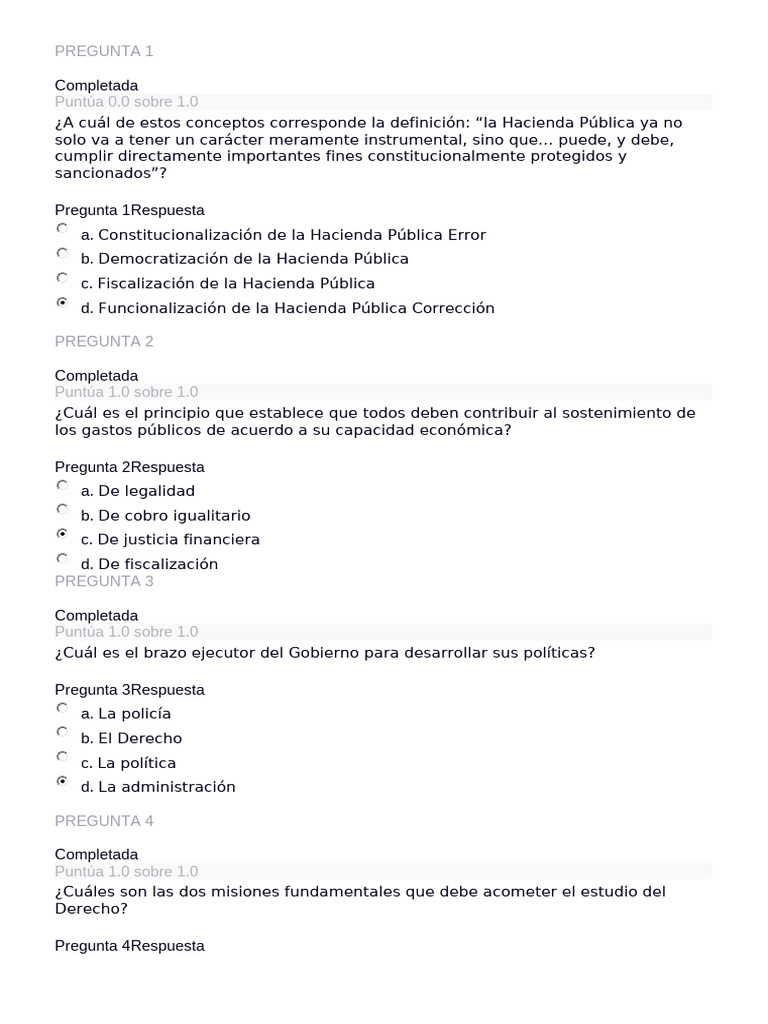 PREGUNTA 1

Completada
Puntúa 0.0 sobre 1.0
¿A cuál de estos conceptos corresponde la definición: “la Hacienda Pública ya no solo va a tener un carácter meramente instrumental, sino que... puede, y debe, cumplir directamente importantes fines constitucionalmente protegidos y sancionados”?

Pregunta 1Respuesta
a. Constitucionalización de la Hacienda Pública Error
b. Democratización de la Hacienda Pública
c. Fiscalización de la Hacienda Pública
d. Funcionalización de la Hacienda Pública Corrección

PREGUNTA 2

Completada
Puntúa 1.0 sobre 1.0
¿Cuál es el principio que establece que todos deben contribuir al sostenimiento de los gastos públicos de acuerdo a su capacidad económica?

Pregunta 2Respuesta
a. De legalidad
b. De cobro igualitario
c. De justicia financiera
d. De fiscalización

PREGUNTA 3

Completada
Puntúa 1.0 sobre 1.0
¿Cuál es el brazo ejecutor del Gobierno para desarrollar sus políticas?

Pregunta 3Respuesta
a. La policía
b. El Derecho
c. La política
d. La administración

PREGUNTA 4

Completada
Puntúa 1.0 sobre 1.0
¿Cuáles son las dos misiones fundamentales que debe acometer el estudio del Derecho?

Pregunta 4Respuesta